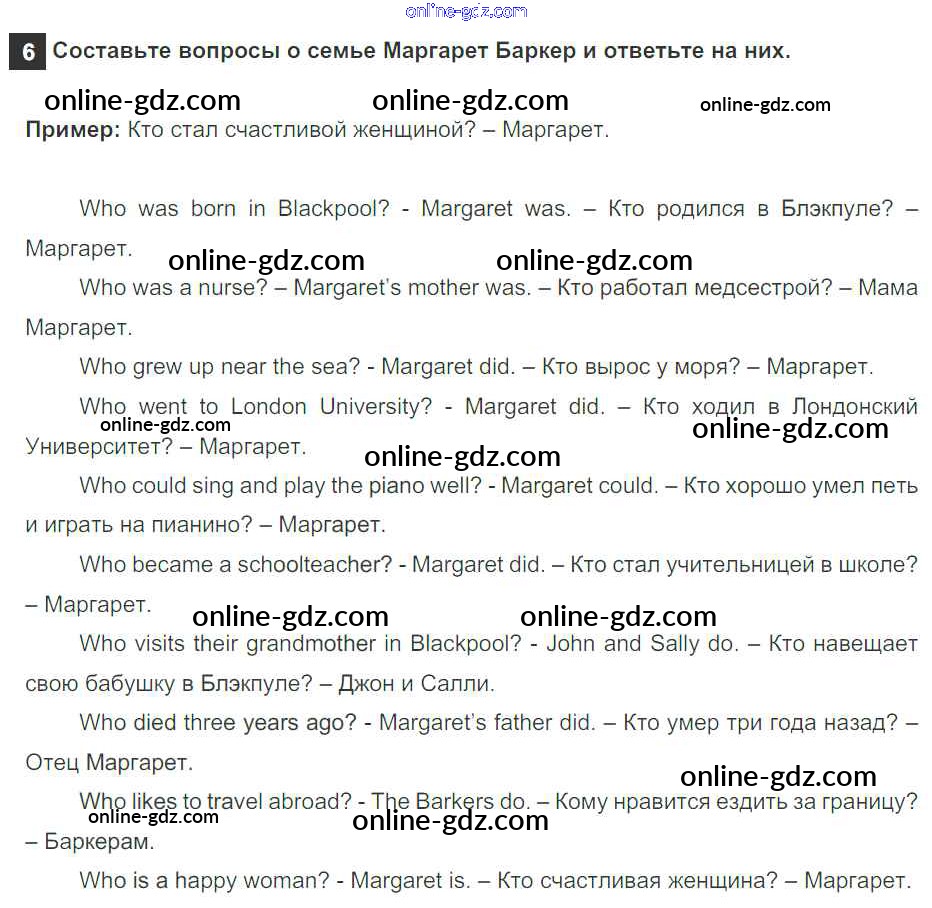 6 Составьте вопросы о семье Маргарет Баркер и ответьте на них.

Пример: Кто стал счастливой женщиной? – Маргарет.

Who was born in Blackpool? - Margaret was. – Кто родился в Блэкпуле? – Маргарет.

Who was a nurse? – Margaret's mother was. – Кто работал медсестрой? – Мама Маргарет.

Who grew up near the sea? - Margaret did. – Кто вырос у моря? – Маргарет.

Who went to London University? - Margaret did. – Кто ходил в Лондонский Университет? – Маргарет.

Who could sing and play the piano well? - Margaret could. – Кто хорошо умел петь и играть на пианино? – Маргарет.

Who became a schoolteacher? - Margaret did. – Кто стал учительницей в школе? – Маргарет.

Who visits their grandmother in Blackpool? - John and Sally do. – Кто навещает свою бабушку в Блэкпуле? – Джон и Салли.

Who died three years ago? - Margaret's father did. – Кто умер три года назад? – Отец Маргарет.

Who likes to travel abroad? - The Barkers do. – Кому нравится ездить за границу? – Баркерам.

Who is a happy woman? - Margaret is. – Кто счастливая женщина? – Маргарет.

online-gdz.com